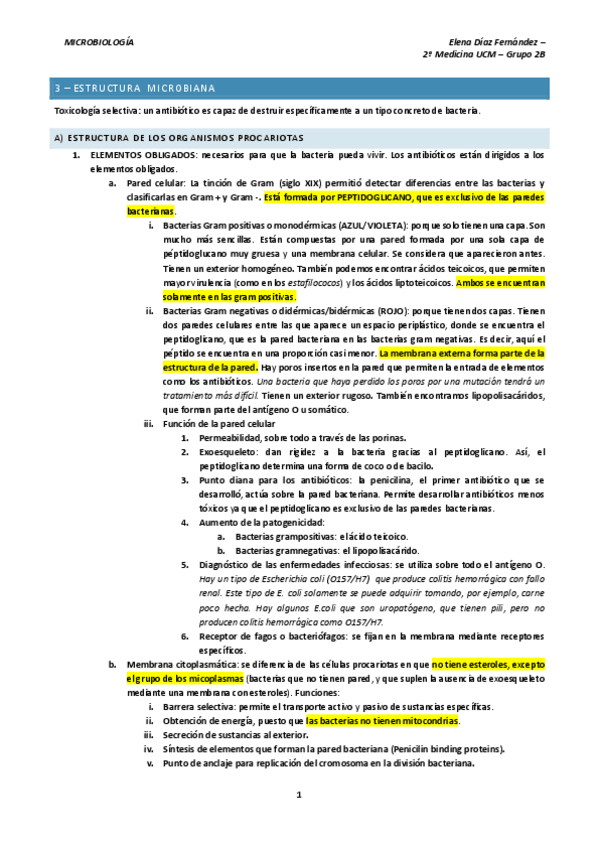 MICROBIOLOGÍA

Elena Díaz Fernández – 2º Medicina UCM – Grupo 2B

3 – ESTRUCTURA MICROBIANA

Toxicología selectiva: un antibiótico es capaz de destruir específicamente a un tipo concreto de bacteria.

A) ESTRUCTURA DE LOS ORGANISMOS PROCARIOTAS

1. ELEMENTOS OBLIGADOS: necesarios para que la bacteria pueda vivir. Los antibióticos están dirigidos a los elementos obligados.

a. Pared celular: La tinción de Gram (siglo XIX) permitió detectar diferencias entre las bacterias y clasificarlas en Gram + y Gram -. Está formada por PEPTIDOGLICANO, que es exclusivo de las paredes bacterianas.

i. Bacterias Gram positivas o monodérmicas (AZUL/VIOLETA): porque solo tienen una capa. Son mucho más sencillas. Están compuestas por una pared formada por una sola capa de péptidoglucano muy gruesa y una membrana celular. Se considera que aparecieron antes. Tienen un exterior homogéneo. También podemos encontrar ácidos teicoicos, que permiten mayor virulencia (como en los estafilococos) y los ácidos liptoteicoicos. Ambos se encuentran solamente en las gram positivas.

ii. Bacterias Gram negativas o didérmicas/bidérmicas (ROJO): porque tienen dos capas. Tienen dos paredes celulares entre las que aparece un espacio periplástico, donde se encuentra el peptidoglicano, que es la pared bacteriana en las bacterias gram negativas. Es decir, aquí el péptido se encuentra en una proporción casi menor. La membrana externa forma parte de la estructura de la pared. Hay poros insertos en la pared que permiten la entrada de elementos como los antibióticos. Una bacteria que haya perdido los poros por una mutación tendrá un tratamiento más difícil. Tienen un exterior rugoso. También encontramos lipopolisacáridos, que forman parte del antígeno O u somático.

iii. Función de la pared celular

1. Permeabilidad, sobre todo a través de las porinas.

2. Exoesqueleto: dan rigidez a la bacteria gracias al peptidoglicano. Así, el peptidoglicano determina una forma de coco o de bacilo.

3. Punto diana para los antibióticos: la penicilina, el primer antibiótico que se desarrolló, actúa sobre la pared bacteriana. Permite desarrollar antibióticos menos tóxicos ya que el peptidoglicano es exclusivo de las paredes bacterianas.

4. Aumento de la patogenicidad:

a. Bacterias grampositivas: el ácido teicoico.

b. Bacterias gramnegativas: el lipopolisacárido.

5. Diagnóstico de las enfermedades infecciosas: se utiliza sobre todo el antígeno O. Hay un tipo de Escherichia coli (O157/H7) que produce colitis hemorrágica con fallo renal. Este tipo de E. coli solamente se puede adquirir tomando, por ejemplo, carne poco hecha. Hay algunos E.coli que son uropatógeno, que tienen pili, pero no producen colitis hemorrágica como O157/H7.

6. Receptor de fagos o bacteriófagos: se fijan en la membrana mediante receptores específicos.

b. Membrana citoplasmática: se diferencia de las células procariotas en que no tiene esteroles, excepto el grupo de los micoplasmas (bacterias que no tienen pared, y que suplen la ausencia de exoesqueleto mediante una membrana con esteroles). Funciones:

i. Barrera selectiva: permite el transporte activo y pasivo de sustancias específicas.

ii. Obtención de energía, puesto que las bacterias no tienen mitocondrias.

iii. Secreción de sustancias al exterior.

iv. Síntesis de elementos que forman la pared bacteriana (Penicilin binding proteins).

v. Punto de anclaje para replicación del cromosoma en la división bacteriana.

1